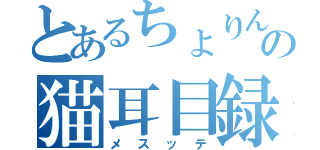 とあるちょりんの
猫耳目録
メスッテ